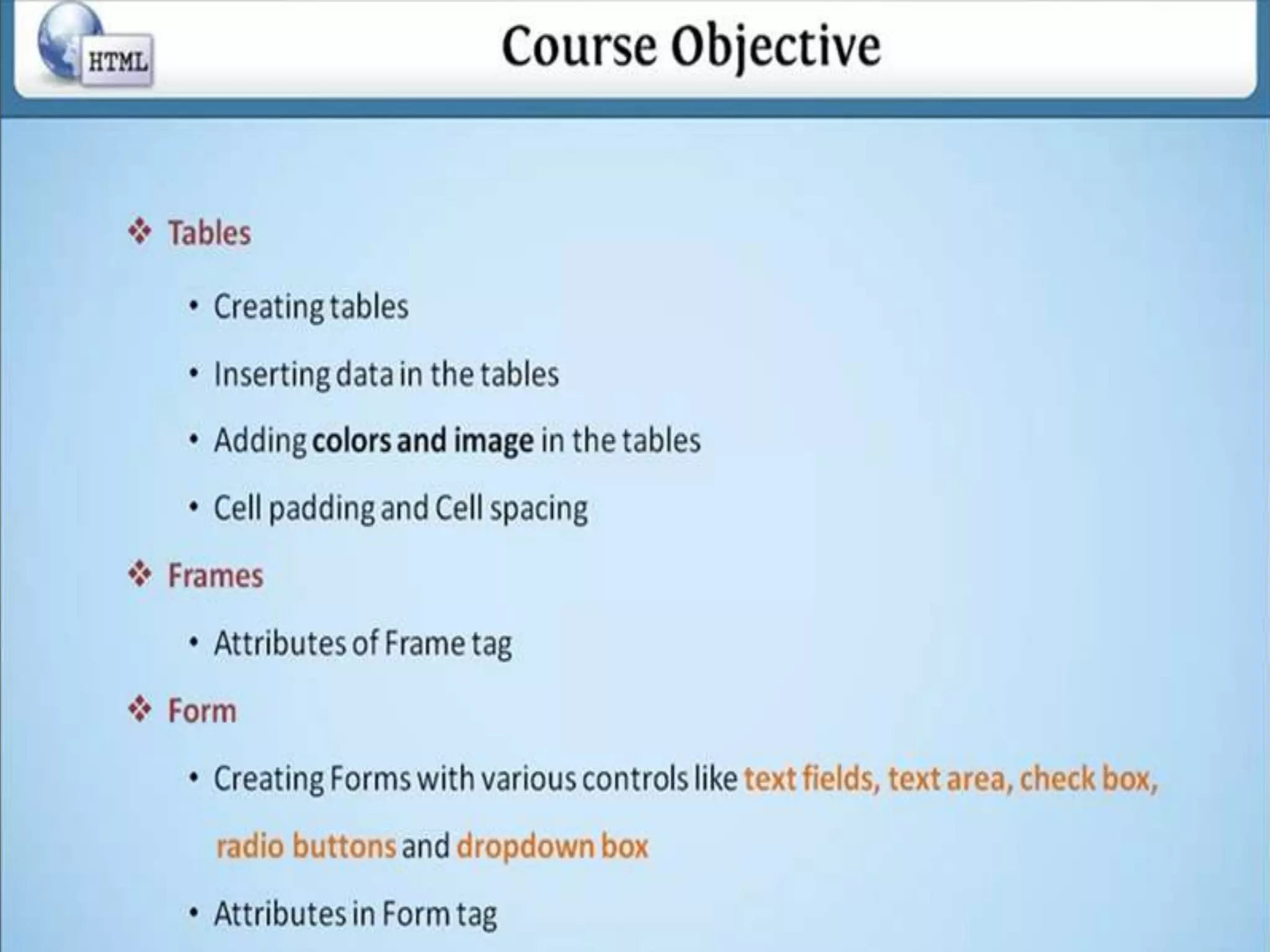 HTML

Course Objective

❖ Tables

• Creating tables

• Inserting data in the tables

• Adding colors and image in the tables

• Cell padding and Cell spacing

❖ Frames

• Attributes of Frame tag

❖ Form

• Creating Forms with various controls like text fields, text area, check box, radio buttons and dropdown box

• Attributes in Form tag